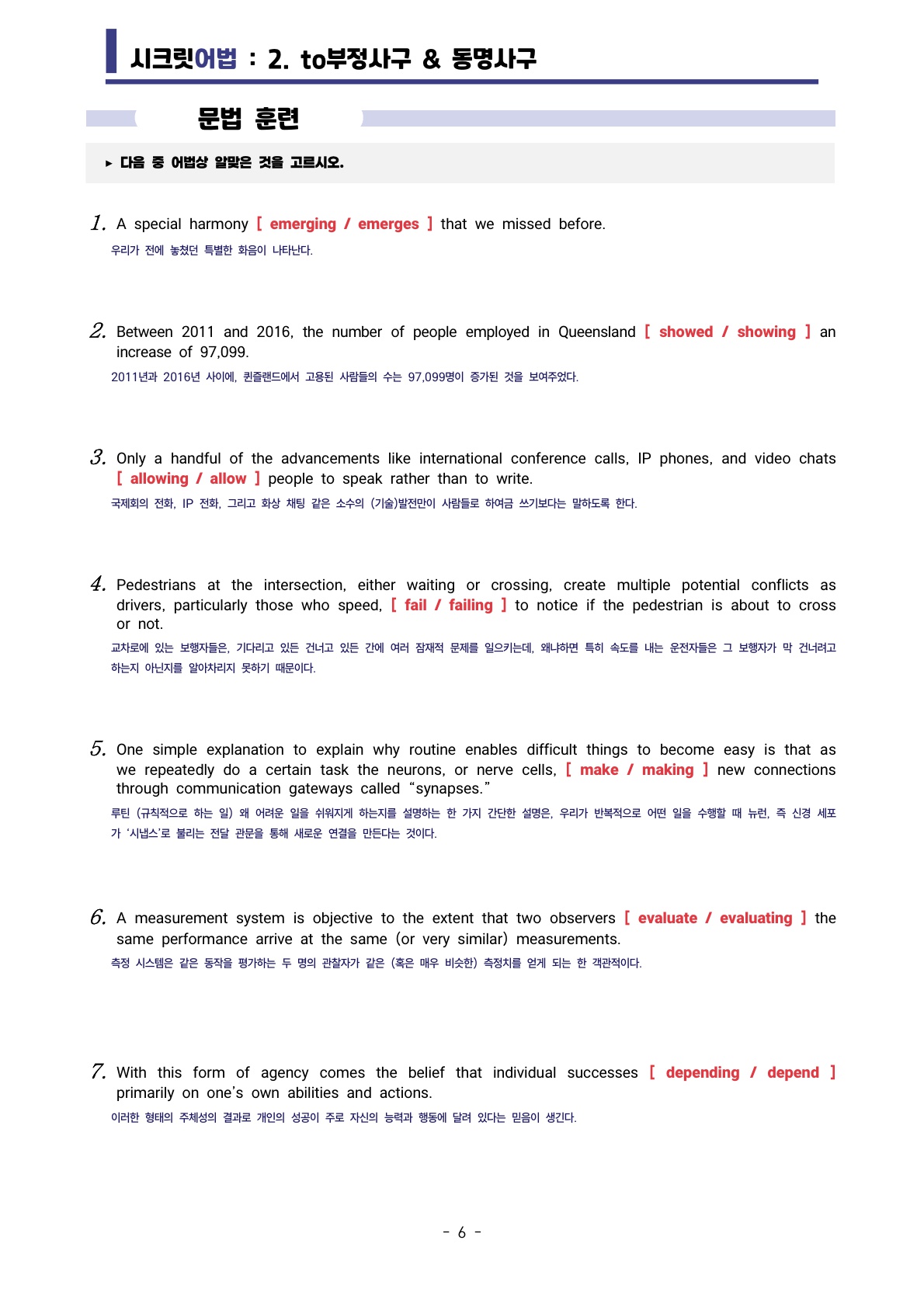 시크릿어법 : 2. to부정사구 & 동명사구

문법 훈련

▸ 다음 중 어법상 알맞은 것을 고르시오.

1. A special harmony [ emerging / emerges ] that we missed before.
우리가 전에 놓쳤던 특별한 화음이 나타난다.

2. Between 2011 and 2016, the number of people employed in Queensland [ showed / showing ] an increase of 97,099.
2011년과 2016년 사이에, 퀸즐랜드에서 고용된 사람들의 수는 97,099명이 증가된 것을 보여주었다.

3. Only a handful of the advancements like international conference calls, IP phones, and video chats [ allowing / allow ] people to speak rather than to write.
국제회의 전화, IP 전화, 그리고 화상 채팅 같은 소수의 (기술)발전만이 사람들로 하여금 쓰기보다는 말하도록 한다.

4. Pedestrians at the intersection, either waiting or crossing, create multiple potential conflicts as drivers, particularly those who speed, [ fail / failing ] to notice if the pedestrian is about to cross or not.
교차로에 있는 보행자들은, 기다리고 있든 건너고 있든 간에 여러 잠재적 문제를 일으키는데, 왜냐하면 특히 속도를 내는 운전자들은 그 보행자가 막 건너려고 하는지 아닌지를 알아차리지 못하기 때문이다.

5. One simple explanation to explain why routine enables difficult things to become easy is that as we repeatedly do a certain task the neurons, or nerve cells, [ make / making ] new connections through communication gateways called “synapses.”
루틴 (규칙적으로 하는 일) 왜 어려운 일을 쉬워지게 하는지를 설명하는 한 가지 간단한 설명은, 우리가 반복적으로 어떤 일을 수행할 때 뉴런, 즉 신경 세포가 ‘시냅스’로 불리는 전달 관문을 통해 새로운 연결을 만든다는 것이다.

6. A measurement system is objective to the extent that two observers [ evaluate / evaluating ] the same performance arrive at the same (or very similar) measurements.
측정 시스템은 같은 동작을 평가하는 두 명의 관찰자가 같은 (혹은 매우 비슷한) 측정치를 얻게 되는 한 객관적이다.

7. With this form of agency comes the belief that individual successes [ depending / depend ] primarily on one’s own abilities and actions.
이러한 형태의 주체성의 결과로 개인의 성공이 주로 자신의 능력과 행동에 달려 있다는 믿음이 생긴다.

- 6 -